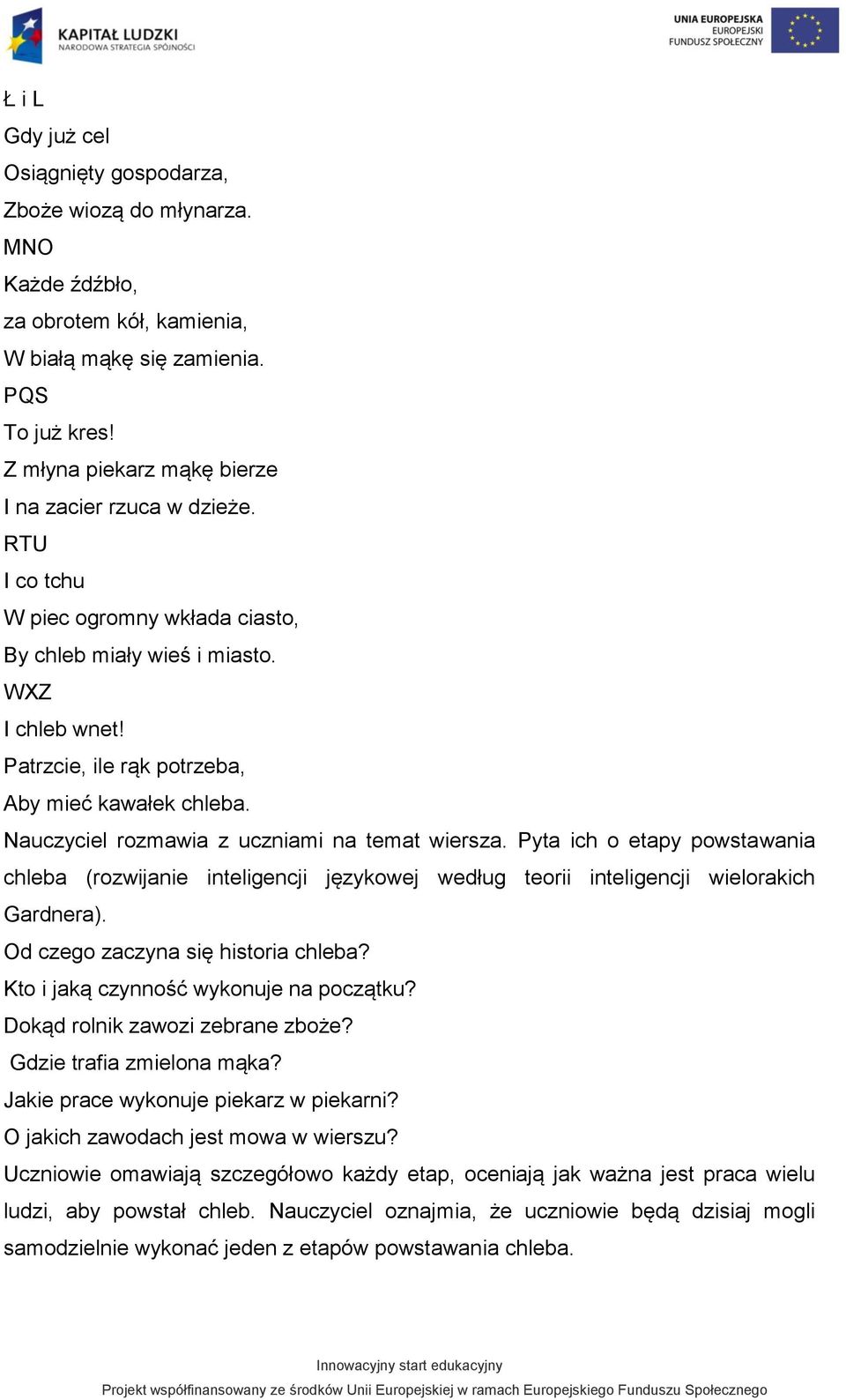 KAPITAŁ LUDZKI
NARODOWA STRATEGIA SPÓJNOŚCI

UNIA EUROPEJSKA
EUROPEJSKI
FUNDUSZ SPOŁECZNY

Ł i L
Gdy już cel
Osiągnięty gospodarza,
Zboże wiozą do młynarza.
MNO
Każde źdźbło,
za obrotem kół, kamienia,
W białą mąkę się zamienia.
PQS
To już kres!
Z młyna piekarz mąkę bierze
I na zacier rzuca w dzieże.
RTU
I co tchu
W piec ogromny wkłada ciasto,
By chleb miały wieś i miasto.
WXZ
I chleb wnet!
Patrzcie, ile rąk potrzeba,
Aby mieć kawałek chleba.
Nauczyciel rozmawia z uczniami na temat wiersza. Pyta ich o etapy powstawania chleba (rozwijanie inteligencji językowej według teorii inteligencji wielorakich Gardnera).
Od czego zaczyna się historia chleba?
Kto i jaką czynność wykonuje na początku?
Dokąd rolnik zawozi zebrane zboże?
Gdzie trafia zmielona mąka?
Jakie prace wykonuje piekarz w piekarni?
O jakich zawodach jest mowa w wierszu?
Uczniowie omawiają szczegółowo każdy etap, oceniają jak ważna jest praca wielu ludzi, aby powstał chleb. Nauczyciel oznajmia, że uczniowie będą dzisiaj mogli samodzielnie wykonać jeden z etapów powstawania chleba.

Innowacyjny start edukacyjny
Projekt współfinansowany ze środków Unii Europejskiej w ramach Europejskiego Funduszu Społecznego